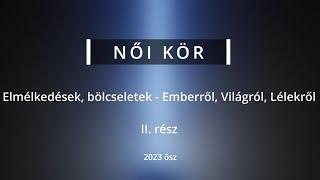 NŐI KÖR

Elmélkedések, bölcseletek - Emberről, Világról, Lélekről

II. rész

2023 ősz